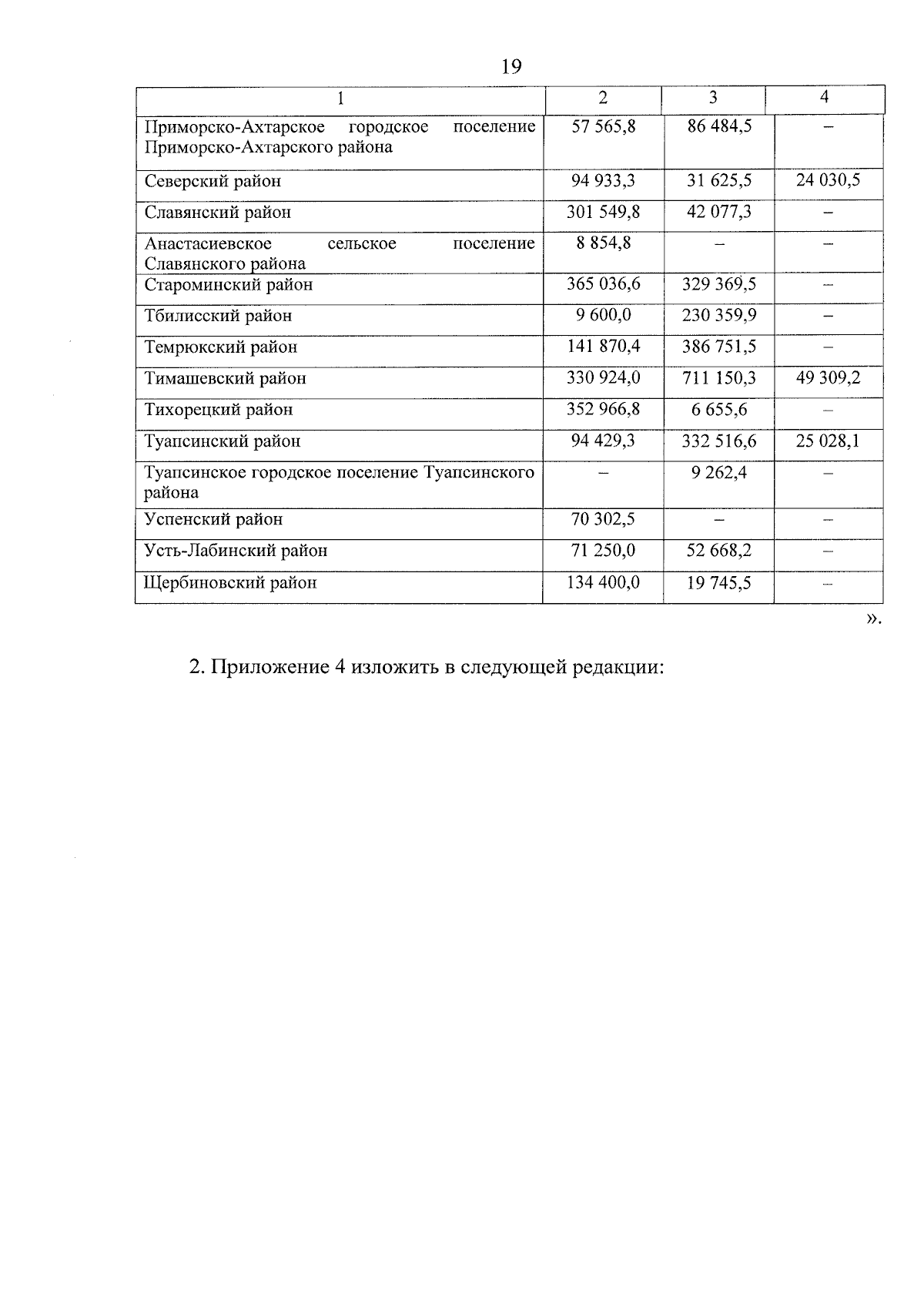 19

| 1 | 2 | 3 | 4 |
|---|---|---|---|
| Приморско-Ахтарское городское поселение Приморско-Ахтарского района | 57 565,8 | 86 484,5 | – |
| Северский район | 94 933,3 | 31 625,5 | 24 030,5 |
| Славянский район | 301 549,8 | 42 077,3 | – |
| Анастасиевское сельское поселение Славянского района | 8 854,8 | – | – |
| Староминский район | 365 036,6 | 329 369,5 | – |
| Тбилисский район | 9 600,0 | 230 359,9 | – |
| Темрюкский район | 141 870,4 | 386 751,5 | – |
| Тимашевский район | 330 924,0 | 711 150,3 | 49 309,2 |
| Тихорецкий район | 352 966,8 | 6 655,6 | – |
| Туапсинский район | 94 429,3 | 332 516,6 | 25 028,1 |
| Туапсинское городское поселение Туапсинского района | – | 9 262,4 | – |
| Успенский район | 70 302,5 | – | – |
| Усть-Лабинский район | 71 250,0 | 52 668,2 | – |
| Щербиновский район | 134 400,0 | 19 745,5 | – |

».

2. Приложение 4 изложить в следующей редакции: